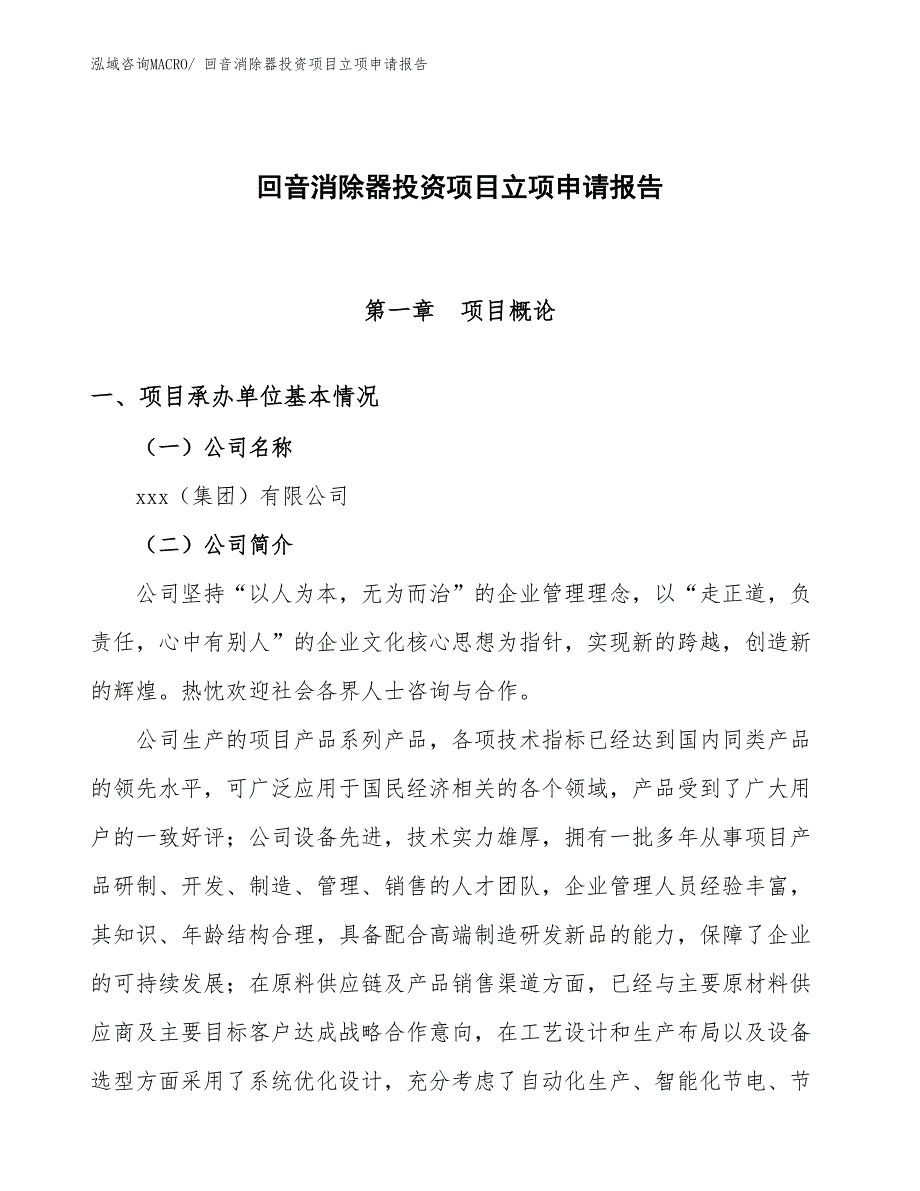 泓域咨询MACRO/ 回音消除器投资项目立项申请报告

回音消除器投资项目立项申请报告

第一章　项目概论

一、项目承办单位基本情况

（一）公司名称

xxx（集团）有限公司

（二）公司简介

公司坚持“以人为本，无为而治”的企业管理理念，以“走正道，负责任，心中有别人”的企业文化核心思想为指针，实现新的跨越，创造新的辉煌。热忱欢迎社会各界人士咨询与合作。

公司生产的项目产品系列产品，各项技术指标已经达到国内同类产品的领先水平，可广泛应用于国民经济相关的各个领域，产品受到了广大用户的一致好评；公司设备先进，技术实力雄厚，拥有一批多年从事项目产品研制、开发、制造、管理、销售的人才团队，企业管理人员经验丰富，其知识、年龄结构合理，具备配合高端制造研发新品的能力，保障了企业的可持续发展；在原料供应链及产品销售渠道方面，已经与主要原材料供应商及主要目标客户达成战略合作意向，在工艺设计和生产布局以及设备选型方面采用了系统优化设计，充分考虑了自动化生产、智能化节电、节